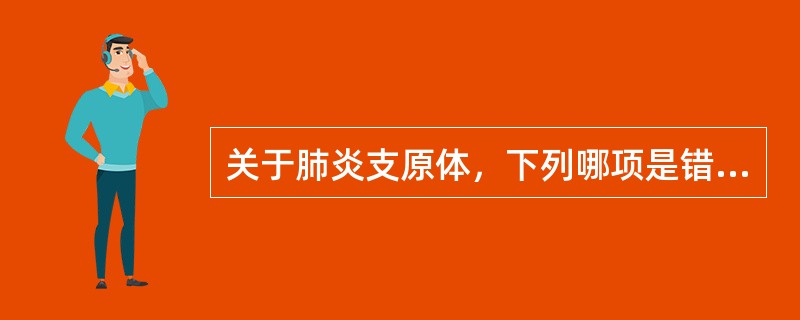 关于肺炎支原体，下列哪项是错...